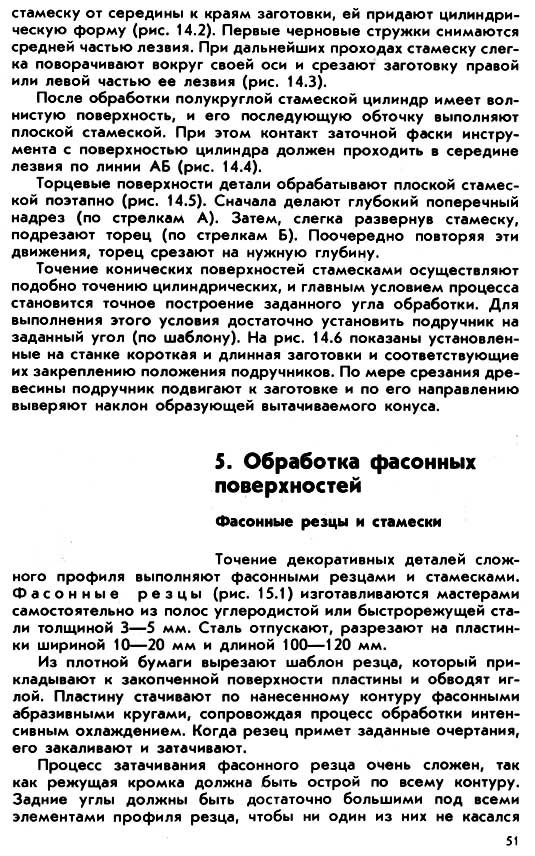 стамеску от середины к краям заготовки, ей придают цилиндрическую форму (рис. 14.2). Первые черновые стружки снимаются средней частью лезвия. При дальнейших проходах стамеску слегка поворачивают вокруг своей оси и срезают заготовку правой или левой частью ее лезвия (рис. 14.3).

После обработки полукруглой стамеской цилиндр имеет волнистую поверхность, и его последующую обточку выполняют плоской стамеской. При этом контакт заточной фаски инструмента с поверхностью цилиндра должен проходить в середине лезвия по линии АБ (рис. 14.4).

Торцевые поверхности детали обрабатывают плоской стамеской поэтапно (рис. 14.5). Сначала делают глубокий поперечный надрез (по стрелкам А). Затем, слегка развернув стамеску, подрезают торец (по стрелкам Б). Поочередно повторяя эти движения, торец срезают на нужную глубину.

Точение конических поверхностей стамесками осуществляют подобно точению цилиндрических, и главным условием процесса становится точное построение заданного угла обработки. Для выполнения этого условия достаточно установить подручник на заданный угол (по шаблону). На рис. 14.6 показаны установленные на станке короткая и длинная заготовки и соответствующие их закреплению положения подручников. По мере срезания древесины подручник подвигают к заготовке и по его направлению выверяют наклон образующей вытачиваемого конуса.

5. Обработка фасонных поверхностей

Фасонные резцы и стамески

Точение декоративных деталей сложного профиля выполняют фасонными резцами и стамесками. Фасонные резцы (рис. 15.1) изготавливаются мастерами самостоятельно из полос углеродистой или быстрорежущей стали толщиной 3—5 мм. Сталь отпускают, разрезают на пластинки шириной 10—20 мм и длиной 100—120 мм.

Из плотной бумаги вырезают шаблон резца, который прикладывают к закопченной поверхности пластины и обводят иглой. Пластину стачивают по нанесенному контуру фасонными абразивными кругами, сопровождая процесс обработки интенсивным охлаждением. Когда резец примет заданные очертания, его закаливают и затачивают.

Процесс затачивания фасонного резца очень сложен, так как режущая кромка должна быть острой по всему контуру. Задние углы должны быть достаточно большими под всеми элементами профиля резца, чтобы ни один из них не касался

51